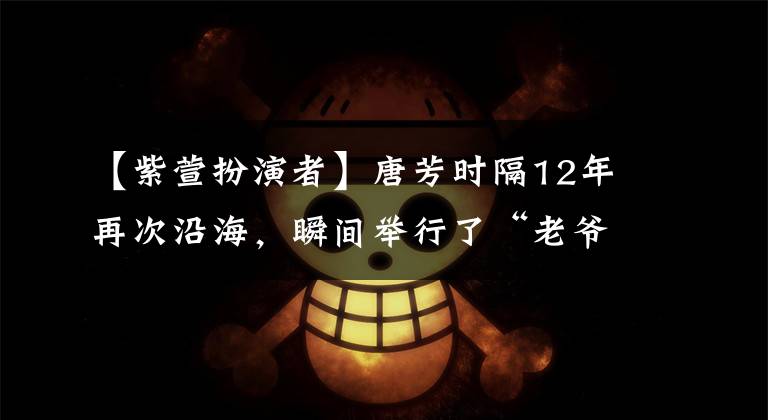 【紫萱扮演者】唐芳时隔12年再次沿海，瞬间举行了“老爷